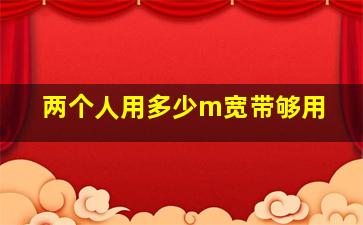 两个人用多少m宽带够用